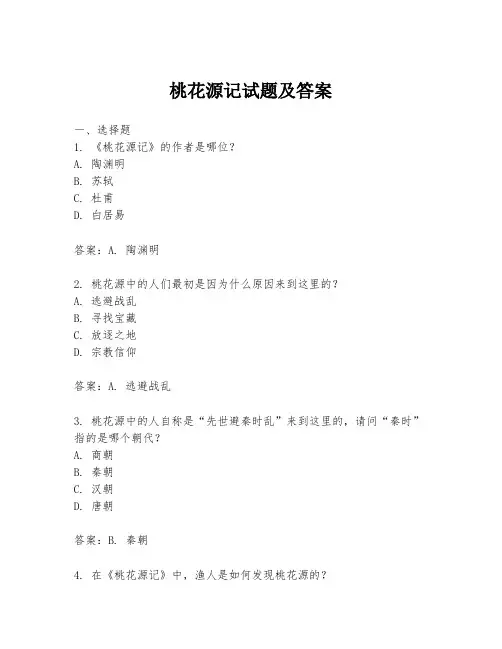 桃花源记试题及答案

一、选择题

1. 《桃花源记》的作者是哪位?

A. 陶渊明

B. 苏轼

C. 杜甫

D. 白居易

答案:A. 陶渊明

2. 桃花源中的人们最初是因为什么原因来到这里的?

A. 逃避战乱

B. 寻找宝藏

C. 放逐之地

D. 宗教信仰

答案:A. 逃避战乱

3. 桃花源中的人自称是“先世避秦时乱”来到这里的,请问“秦时”指的是哪个朝代?

A. 商朝

B. 秦朝

C. 汉朝

D. 唐朝

答案:B. 秦朝

4. 在《桃花源记》中,渔人是如何发现桃花源的?